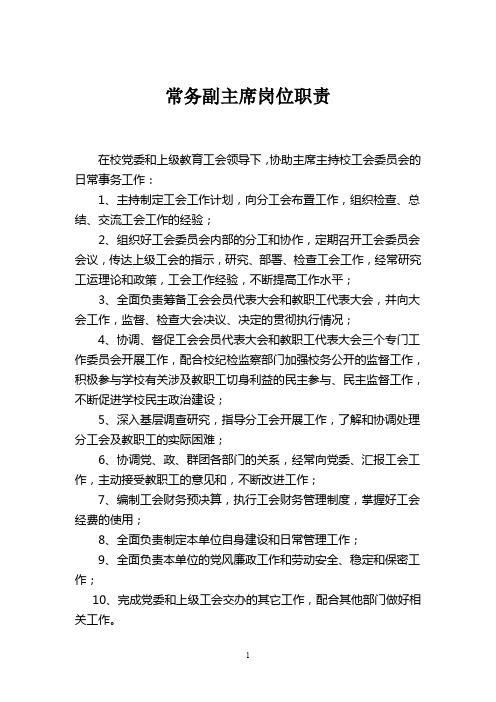 常务副主席岗位职责

在校党委和上级教育工会领导下，协助主席主持校工会委员会的日常事务工作：

1、主持制定工会工作计划，向分工会布置工作，组织检查、总结、交流工会工作的经验；

2、组织好工会委员会内部的分工和协作，定期召开工会委员会会议，传达上级工会的指示，研究、部署、检查工会工作，经常研究工运理论和政策，工会工作经验，不断提高工作水平；

3、全面负责筹备工会会员代表大会和教职工代表大会，并向大会工作，监督、检查大会决议、决定的贯彻执行情况；

4、协调、督促工会会员代表大会和教职工代表大会三个专门工作委员会开展工作，配合校纪检监察部门加强校务公开的监督工作，积极参与学校有关涉及教职工切身利益的民主参与、民主监督工作，不断促进学校民主政治建设；

5、深入基层调查研究，指导分工会开展工作，了解和协调处理分工会及教职工的实际困难；

6、协调党、政、群团各部门的关系，经常向党委、汇报工会工作，主动接受教职工的意见和，不断改进工作；

7、编制工会财务预决算，执行工会财务管理制度，掌握好工会经费的使用；

8、全面负责制定本单位自身建设和日常管理工作；

9、全面负责本单位的党风廉政工作和劳动安全、稳定和保密工作；

10、完成党委和上级工会交办的其它工作，配合其他部门做好相关工作。

1